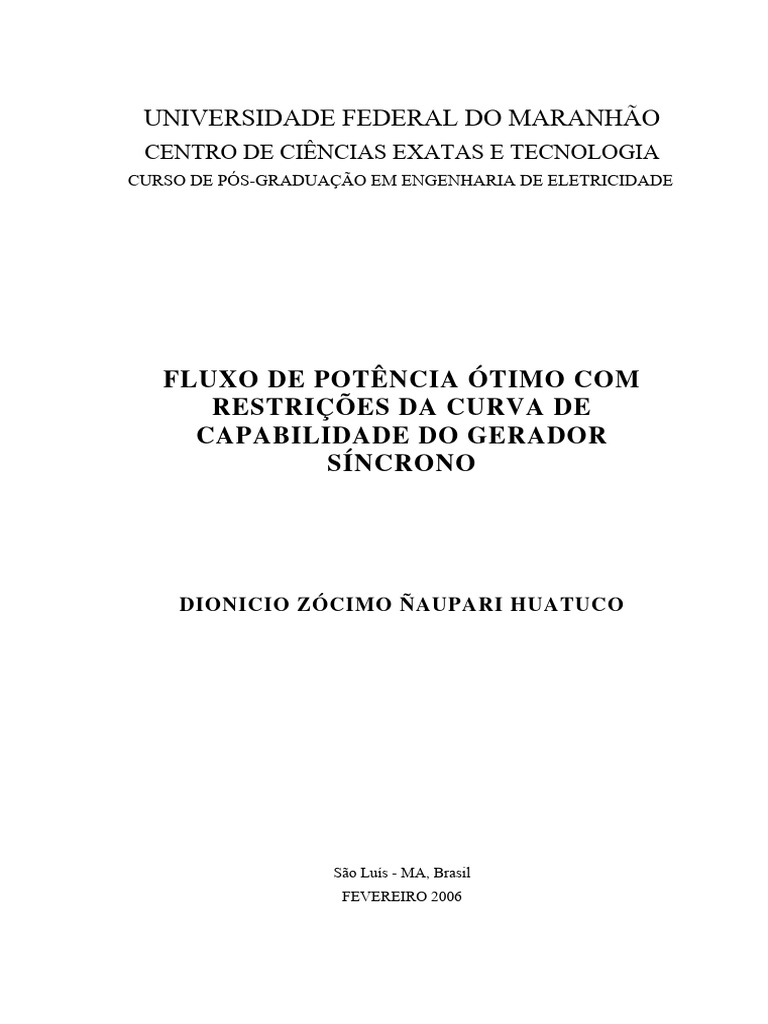 UNIVERSIDADE FEDERAL DO MARANHÃO
CENTRO DE CIÊNCIAS EXATAS E TECNOLOGIA
CURSO DE PÓS-GRADUAÇÃO EM ENGENHARIA DE ELETRICIDADE

FLUXO DE POTÊNCIA ÓTIMO COM RESTRIÇÕES DA CURVA DE CAPABILIDADE DO GERADOR SÍNCRONO

DIONICIO ZÓCIMO ÑAUPARI HUATUCO

São Luís - MA, Brasil
FEVEREIRO 2006